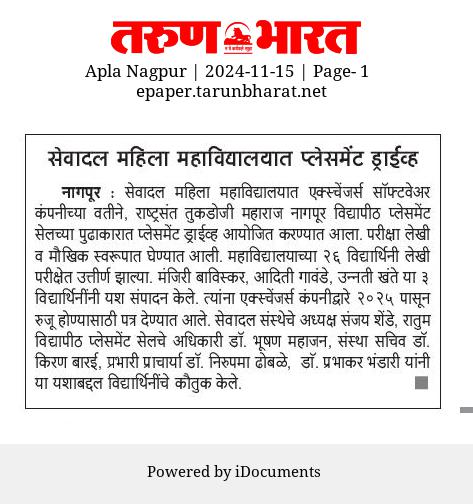 तरुण भारत

Apla Nagpur | 2024-11-15 | Page- 1
epaper.tarunbharat.net

सेवादल महिला महाविद्यालयात प्लेसमेंट ड्राईव्ह

नागपूर : सेवादल महिला महाविद्यालयात एक्स्चेंजर्स सॉफ्टवेअर कंपनीच्या वतीने, राष्ट्रसंत तुकडोजी महाराज नागपूर विद्यापीठ प्लेसमेंट सेलच्या पुढाकारात प्लेसमेंट ड्राईव्ह आयोजित करण्यात आला. परीक्षा लेखी व मौखिक स्वरूपात घेण्यात आली. महाविद्यालयाच्या २६ विद्यार्थिनी लेखी परीक्षेत उत्तीर्ण झाल्या. मंजिरी बाविस्कर, आदिती गावंडे, उन्नती खंते या ३ विद्यार्थिनींनी यश संपादन केले. त्यांना एक्स्चेंजर्स कंपनीद्वारे २०२५ पासून रुजू होण्यासाठी पत्र देण्यात आले. सेवादल संस्थेचे अध्यक्ष संजय शेंडे, रातुम विद्यापीठ प्लेसमेंट सेलचे अधिकारी डॉ. भूषण महाजन, संस्था सचिव डॉ. किरण बारई, प्रभारी प्राचार्या डॉ. निरुपमा ढोबळे, डॉ. प्रभाकर भंडारी यांनी या यशाबद्दल विद्यार्थिनींचे कौतुक केले.

Powered by iDocuments